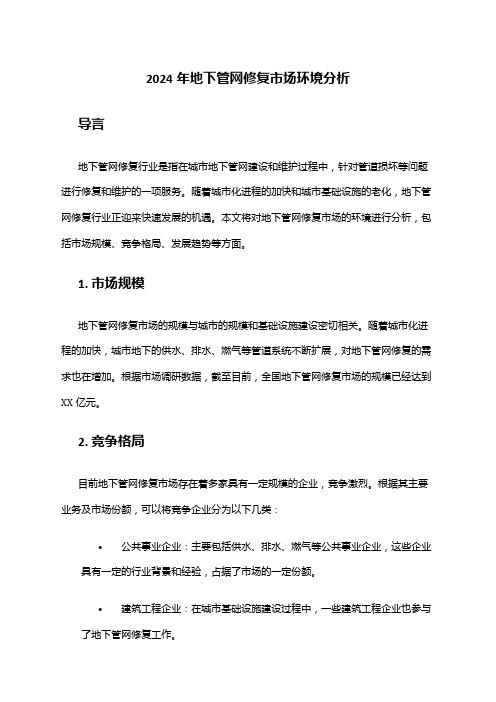 2024 年地下管网修复市场环境分析

导言

地下管网修复行业是指在城市地下管网建设和维护过程中，针对管道损坏等问题进行修复和维护的一项服务。随着城市化进程的加快和城市基础设施的老化，地下管网修复行业正迎来快速发展的机遇。本文将对地下管网修复市场的环境进行分析，包括市场规模、竞争格局、发展趋势等方面。

1. 市场规模

地下管网修复市场的规模与城市的规模和基础设施建设密切相关。随着城市化进程的加快，城市地下的供水、排水、燃气等管道系统不断扩展，对地下管网修复的需求也在增加。根据市场调研数据，截至目前，全国地下管网修复市场的规模已经达到 XX 亿元。

2. 竞争格局

目前地下管网修复市场存在着多家具有一定规模的企业，竞争激烈。根据其主要业务及市场份额，可以将竞争企业分为以下几类：

• 公共事业企业：主要包括供水、排水、燃气等公共事业企业，这些企业具有一定的行业背景和经验，占据了市场的一定份额。

• 建筑工程企业：在城市基础设施建设过程中，一些建筑工程企业也参与了地下管网修复工作。